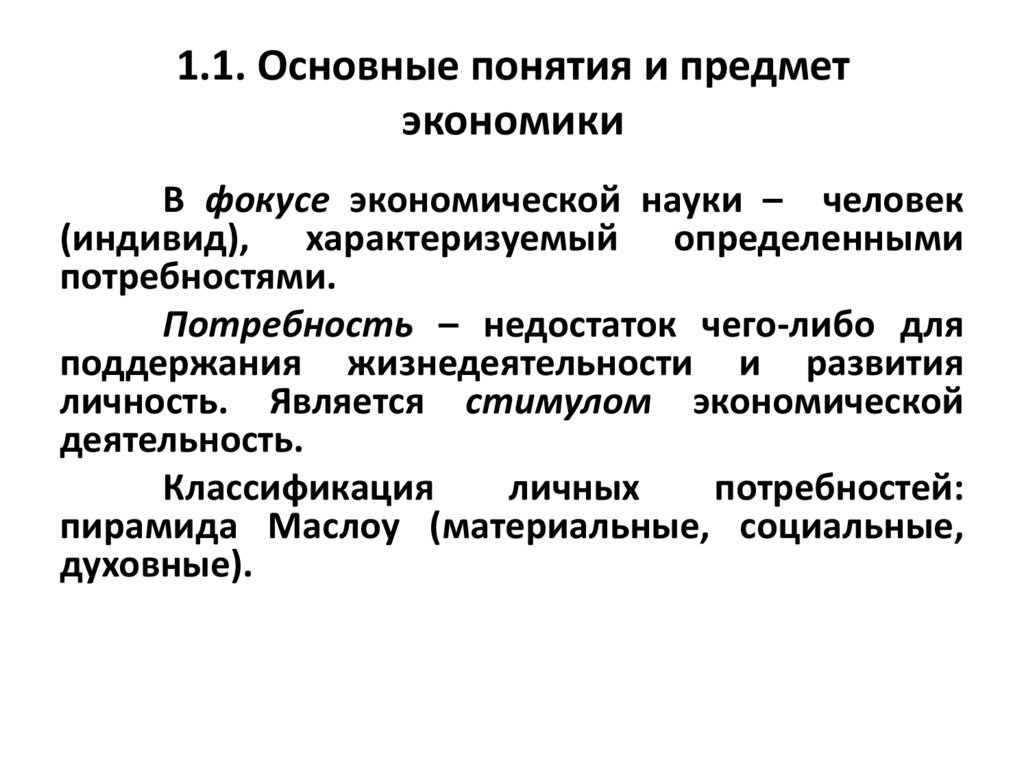 1.1. Основные понятия и предмет экономики

В фокусе экономической науки – человек (индивид), характеризуемый определенными потребностями.

Потребность – недостаток чего-либо для поддержания жизнедеятельности и развития личность. Является стимулом экономической деятельность.

Классификация личных потребностей: пирамида Маслоу (материальные, социальные, духовные).